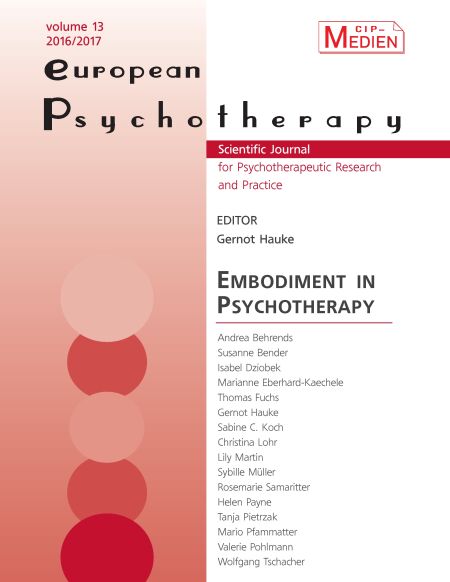 volume 13
2016/2017

CIP-MEDIEN

european

Psychotherapy

Scientific Journal
for Psychotherapeutic Research and Practice

EDITOR
Gernot Hauke

EMBODIMENT IN PSYCHOTHERAPY

Andrea Behrends
Susanne Bender
Isabel Dziobek
Marianne Eberhard-Kaechele
Thomas Fuchs
Gernot Hauke
Sabine C. Koch
Christina Lohr
Lily Martin
Sybille Müller
Rosemarie Samaritter
Helen Payne
Tanja Pietrzak
Mario Pfammatter
Valerie Pohlmann
Wolfgang Tschacher